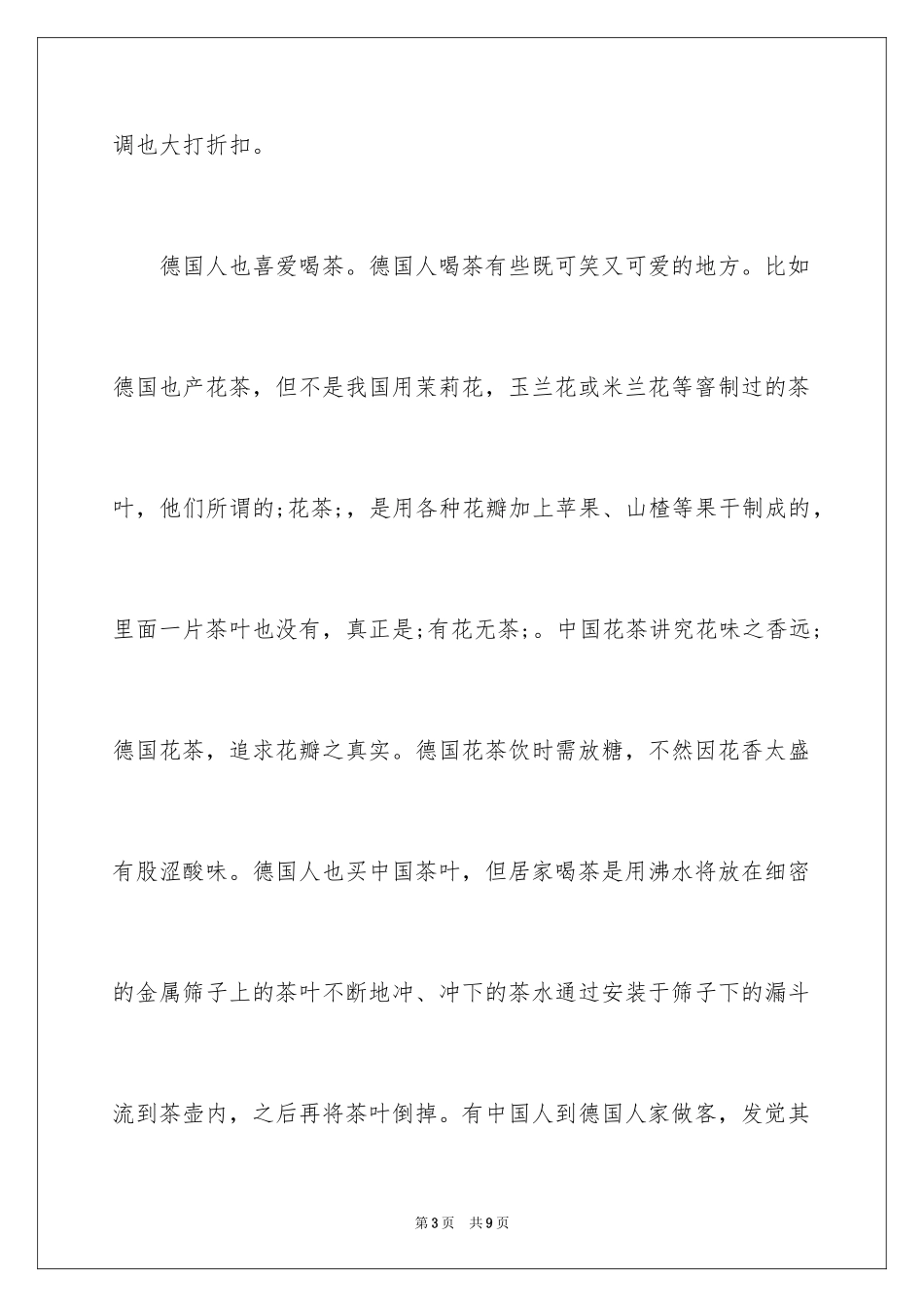 调也大打折扣。

德国人也喜爱喝茶。德国人喝茶有些既可笑又可爱的地方。比如德国也产花茶，但不是我国用茉莉花，玉兰花或米兰花等窨制过的茶叶，他们所谓的;花茶;，是用各种花瓣加上苹果、山楂等果干制成的，里面一片茶叶也没有，真正是;有花无茶;。中国花茶讲究花味之香远;德国花茶，追求花瓣之真实。德国花茶饮时需放糖，不然因花香太盛有股涩酸味。德国人也买中国茶叶，但居家喝茶是用沸水将放在细密的金属筛子上的茶叶不断地冲、冲下的茶水通过安装于筛子下的漏斗流到茶壶内，之后再将茶叶倒掉。有中国人到德国人家做客，发觉其

第3页 共9页